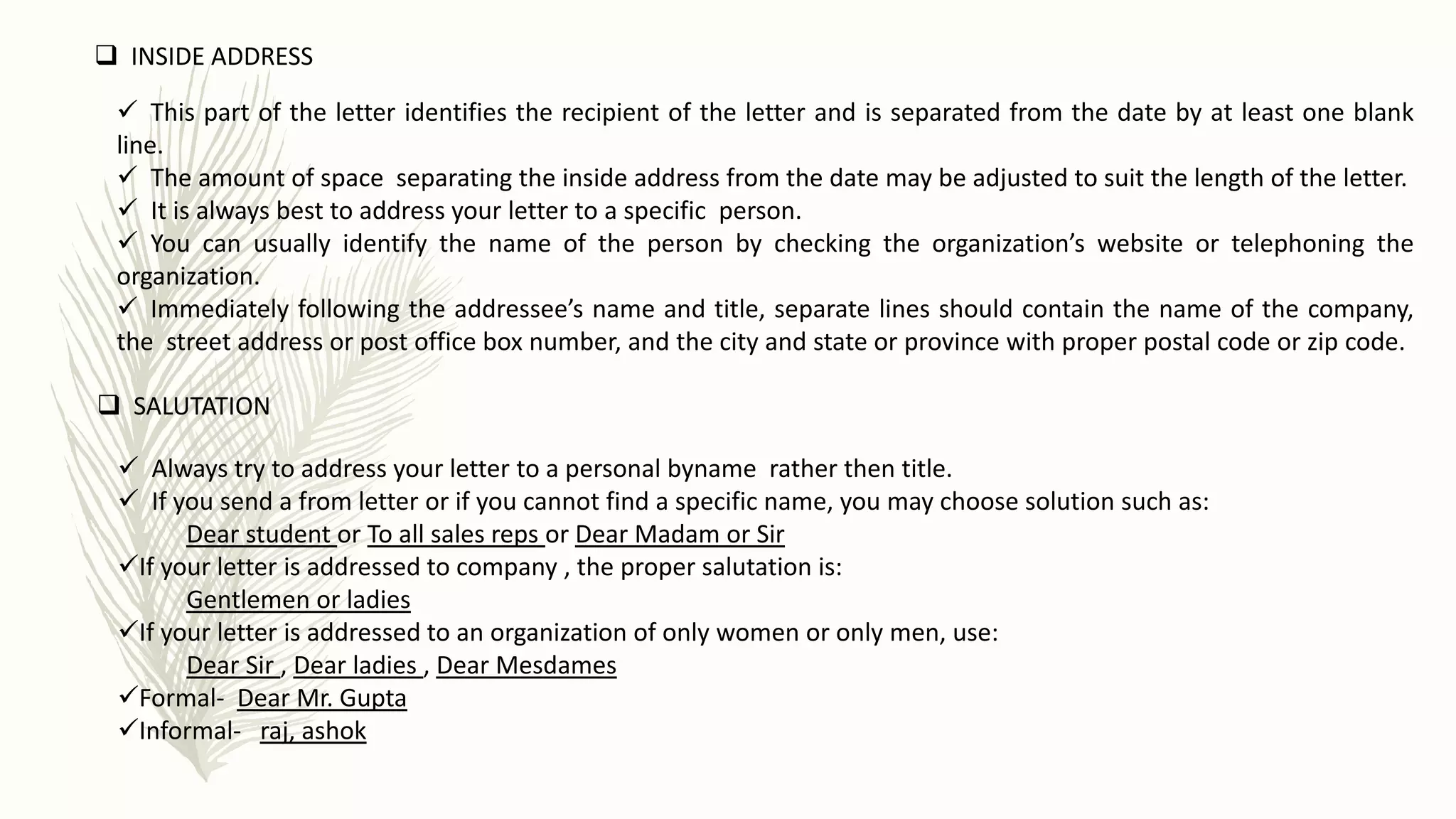 ❑ INSIDE ADDRESS

✓ This part of the letter identifies the recipient of the letter and is separated from the date by at least one blank line.
✓ The amount of space separating the inside address from the date may be adjusted to suit the length of the letter.
✓ It is always best to address your letter to a specific person.
✓ You can usually identify the name of the person by checking the organization's website or telephoning the organization.
✓ Immediately following the addressee's name and title, separate lines should contain the name of the company, the street address or post office box number, and the city and state or province with proper postal code or zip code.

❑ SALUTATION

✓ Always try to address your letter to a personal byname rather then title.
✓ If you send a from letter or if you cannot find a specific name, you may choose solution such as:
Dear student or To all sales reps or Dear Madam or Sir
✓If your letter is addressed to company , the proper salutation is:
Gentlemen or ladies
✓If your letter is addressed to an organization of only women or only men, use:
Dear Sir , Dear ladies , Dear Mesdames
✓Formal- Dear Mr. Gupta
✓Informal- raj, ashok